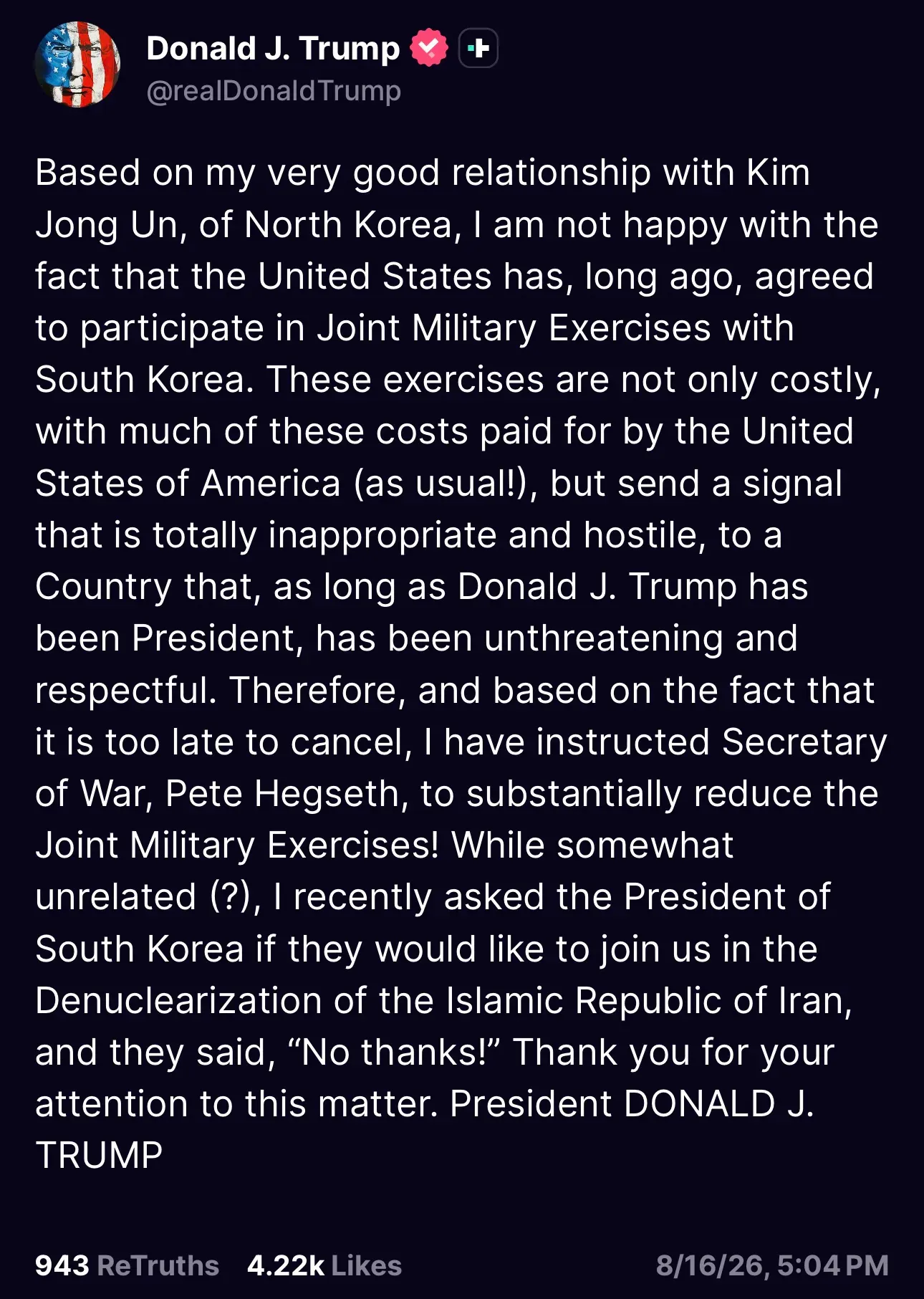 Donald J. Trump
@realDonaldTrump

Based on my very good relationship with Kim Jong Un, of North Korea, I am not happy with the fact that the United States has, long ago, agreed to participate in Joint Military Exercises with South Korea. These exercises are not only costly, with much of these costs paid for by the United States of America (as usual!), but send a signal that is totally inappropriate and hostile, to a Country that, as long as Donald J. Trump has been President, has been unthreatening and respectful. Therefore, and based on the fact that it is too late to cancel, I have instructed Secretary of War, Pete Hegseth, to substantially reduce the Joint Military Exercises! While somewhat unrelated (?), I recently asked the President of South Korea if they would like to join us in the Denuclearization of the Islamic Republic of Iran, and they said, “No thanks!” Thank you for your attention to this matter. President DONALD J. TRUMP

943 ReTruths 4.22k Likes 8/16/26, 5:04 PM